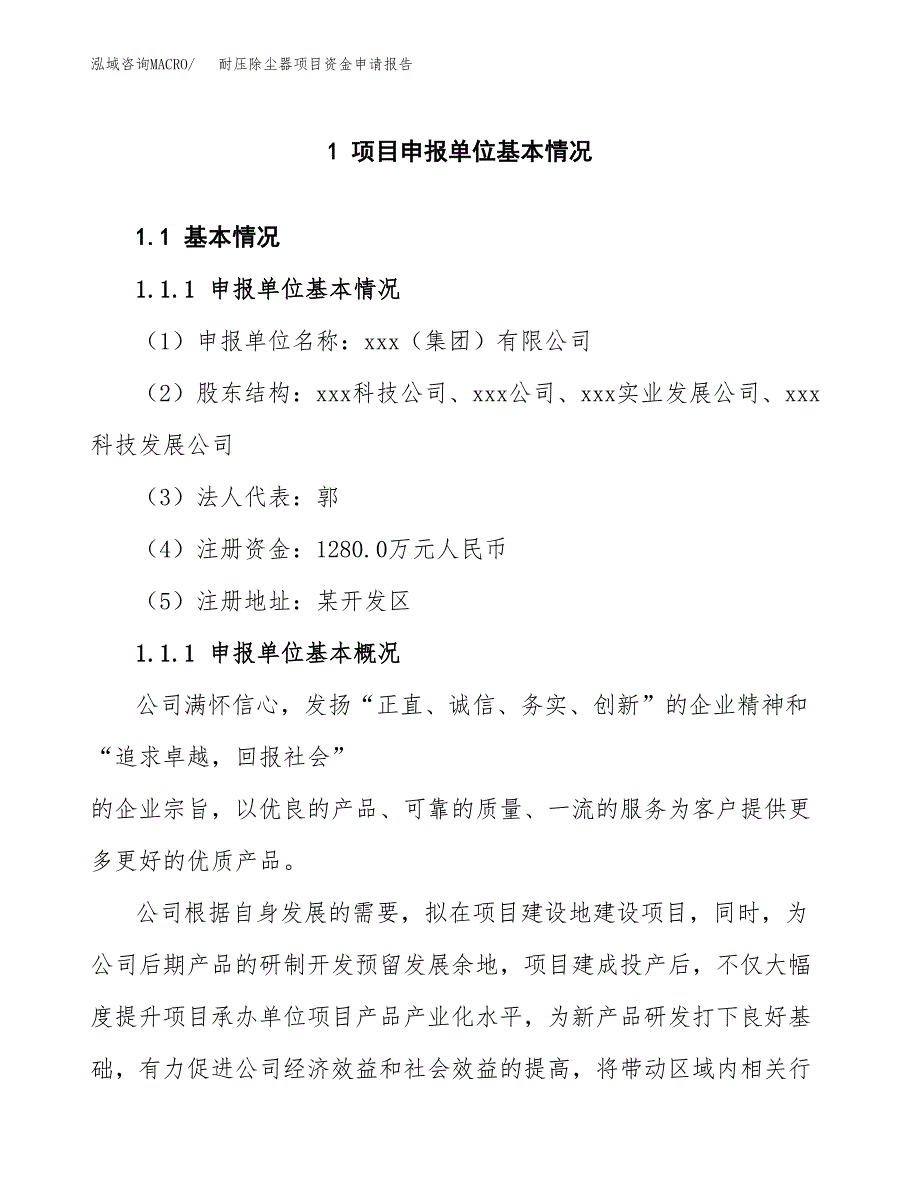 泓域咨询MACRO/　耐压除尘器项目资金申请报告

1 项目申报单位基本情况

1.1 基本情况

1.1.1 申报单位基本情况

（1）申报单位名称：xxx（集团）有限公司

（2）股东结构：xxx科技公司、xxx公司、xxx实业发展公司、xxx科技发展公司

（3）法人代表：郭

（4）注册资金：1280.0万元人民币

（5）注册地址：某开发区

1.1.1 申报单位基本概况

公司满怀信心，发扬“正直、诚信、务实、创新”的企业精神和“追求卓越，回报社会”
的企业宗旨，以优良的产品、可靠的质量、一流的服务为客户提供更多更好的优质产品。

公司根据自身发展的需要，拟在项目建设地建设项目，同时，为公司后期产品的研制开发预留发展余地，项目建成投产后，不仅大幅度提升项目承办单位项目产品产业化水平，为新产品研发打下良好基础，有力促进公司经济效益和社会效益的提高，将带动区域内相关行